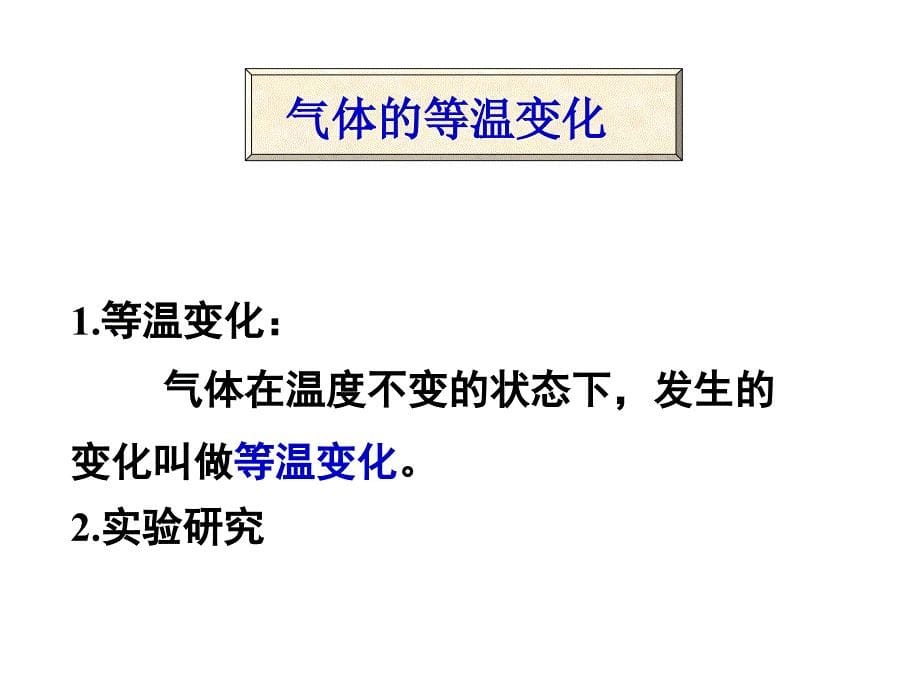 气体的等温变化

1.等温变化：

气体在温度不变的状态下，发生的变化叫做等温变化。

2.实验研究